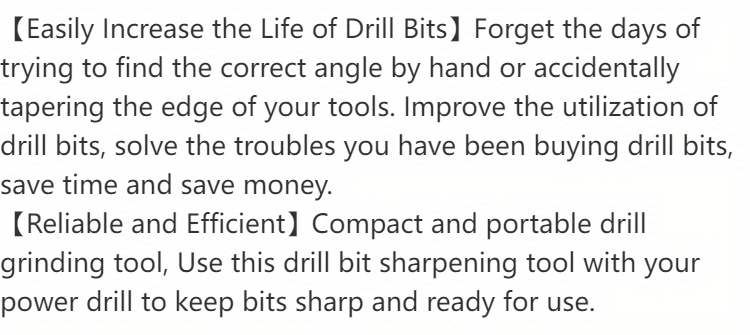 【Easily Increase the Life of Drill Bits】Forget the days of trying to find the correct angle by hand or accidentally tapering the edge of your tools. Improve the utilization of drill bits, solve the troubles you have been buying drill bits, save time and save money.

【Reliable and Efficient】Compact and portable drill grinding tool, Use this drill bit sharpening tool with your power drill to keep bits sharp and ready for use.